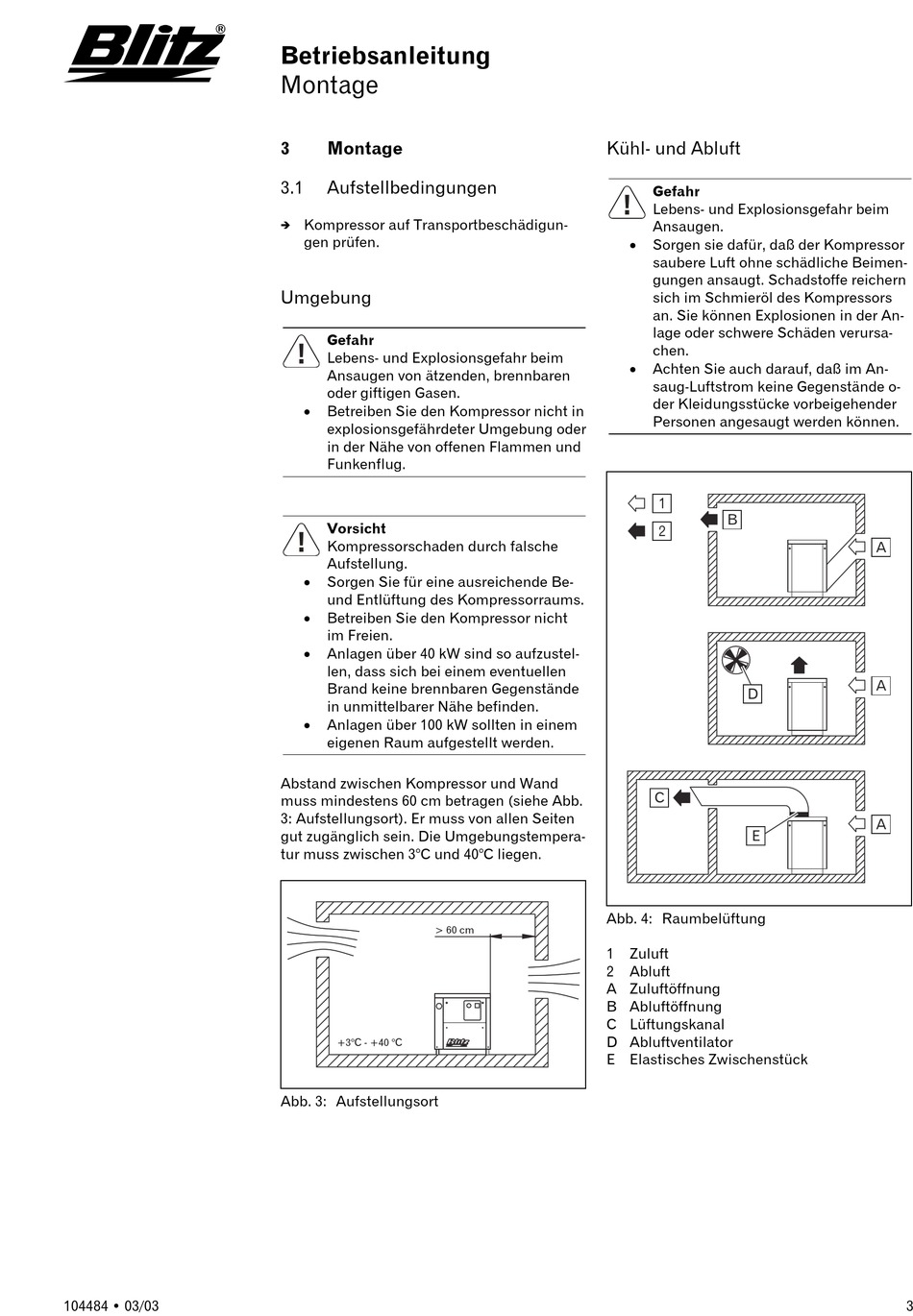 Blitz®

Betriebsanleitung
Montage

3 Montage

3.1 Aufstellbedingungen

➔ Kompressor auf Transportbeschädigungen prüfen.

Umgebung

Gefahr
Lebens- und Explosionsgefahr beim Ansaugen von ätzenden, brennbaren oder giftigen Gasen.
• Betreiben Sie den Kompressor nicht in explosionsgefährdeter Umgebung oder in der Nähe von offenen Flammen und Funkenflug.

Vorsicht
Kompressorschaden durch falsche Aufstellung.
• Sorgen Sie für eine ausreichende Be- und Entlüftung des Kompressorraums.
• Betreiben Sie den Kompressor nicht im Freien.
• Anlagen über 40 kW sind so aufzustellen, dass sich bei einem eventuellen Brand keine brennbaren Gegenstände in unmittelbarer Nähe befinden.
• Anlagen über 100 kW sollten in einem eigenen Raum aufgestellt werden.

Abstand zwischen Kompressor und Wand muss mindestens 60 cm betragen (siehe Abb. 3: Aufstellungsort). Er muss von allen Seiten gut zugänglich sein. Die Umgebungstemperatur muss zwischen 3°C und 40°C liegen.

> 60 cm
+3°C - +40 °C
Blitz

Abb. 3: Aufstellungsort

Kühl- und Abluft

Gefahr
Lebens- und Explosionsgefahr beim Ansaugen.
• Sorgen sie dafür, daß der Kompressor saubere Luft ohne schädliche Beimengungen ansaugt. Schadstoffe reichern sich im Schmieröl des Kompressors an. Sie können Explosionen in der Anlage oder schwere Schäden verursachen.
• Achten Sie auch darauf, daß im Ansaug-Luftstrom keine Gegenstände oder Kleidungsstücke vorbeigehender Personen angesaugt werden können.

1
2
B
A
D
A
C
E
A

Abb. 4: Raumbelüftung

1 Zuluft
2 Abluft
A Zuluftöffnung
B Abluftöffnung
C Lüftungskanal
D Abluftventilator
E Elastisches Zwischenstück

104484 • 03/03
3